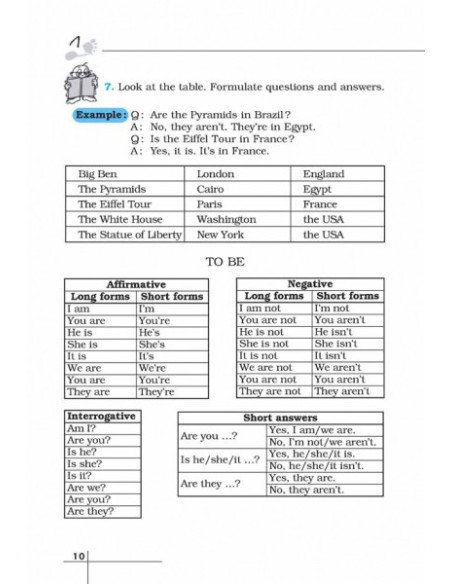 1

7. Look at the table. Formulate questions and answers.

Example: Q: Are the Pyramids in Brazil?
A: No, they aren't. They're in Egypt.
Q: Is the Eiffel Tour in France?
A: Yes, it is. It's in France.

| Big Ben | London | England |
|---|---|---|
| The Pyramids | Cairo | Egypt |
| The Eiffel Tour | Paris | France |
| The White House | Washington | the USA |
| The Statue of Liberty | New York | the USA |

TO BE

| Affirmative | |
|---|---|
| Long forms | Short forms |
| I am | I'm |
| You are | You're |
| He is | He's |
| She is | She's |
| It is | It's |
| We are | We're |
| You are | You're |
| They are | They're |

| Negative | |
|---|---|
| Long forms | Short forms |
| I am not | I'm not |
| You are not | You aren't |
| He is not | He isn't |
| She is not | She isn't |
| It is not | It isn't |
| We are not | We aren't |
| You are not | You aren't |
| They are not | They aren't |

| Interrogative |
|---|
| Am I? |
| Are you? |
| Is he? |
| Is she? |
| Is it? |
| Are we? |
| Are you? |
| Are they? |

| Short answers | |
|---|---|
| Are you ...? | Yes, I am/we are. |
| | No, I'm not/we aren't. |
| Is he/she/it ...? | Yes, he/she/it is. |
| | No, he/she/it isn't. |
| Are they ...? | Yes, they are. |
| | No, they aren't. |

10